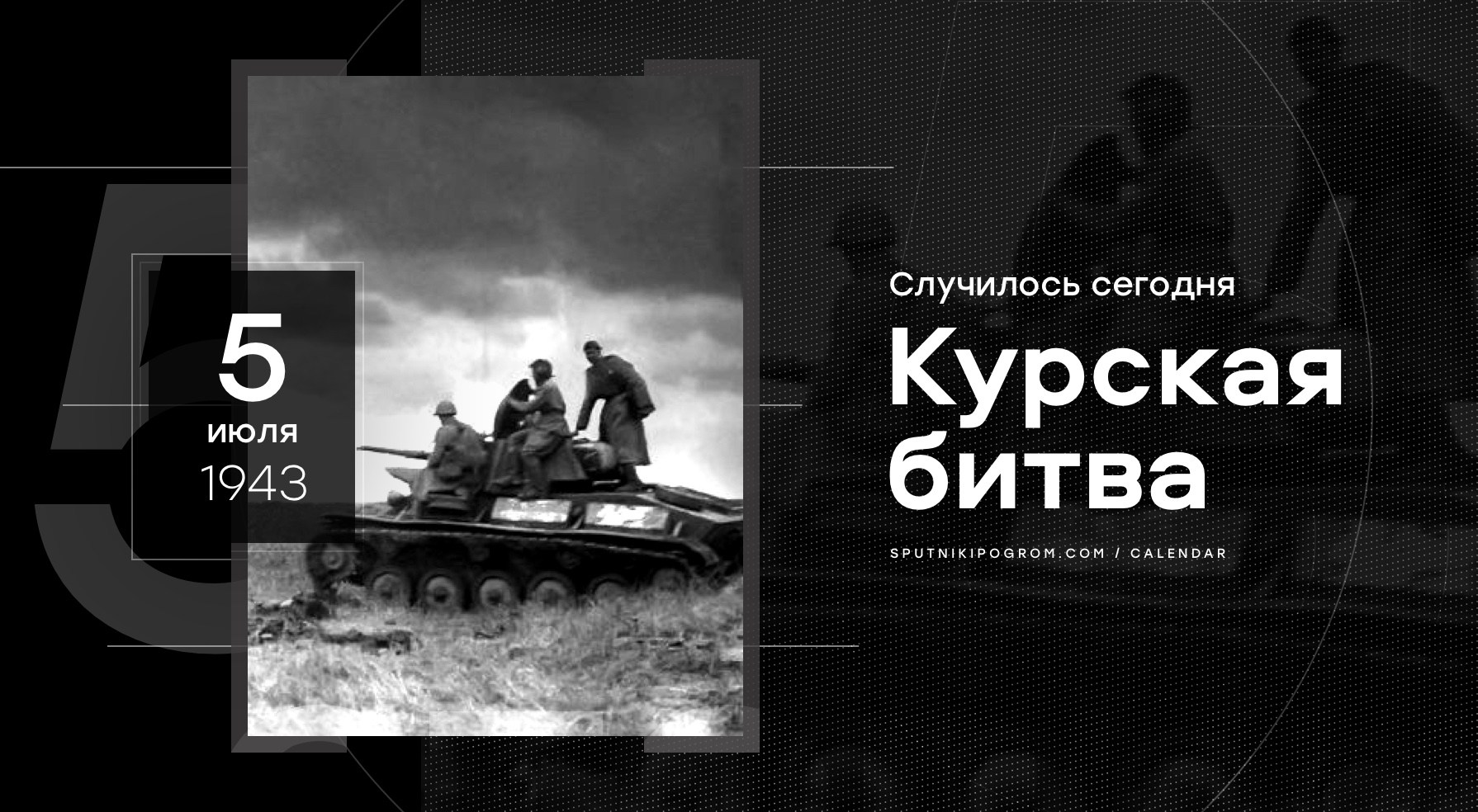 5
июля
1943

Случилось сегодня
Курская битва

SPUTNIKIPOGROM.COM / CALENDAR